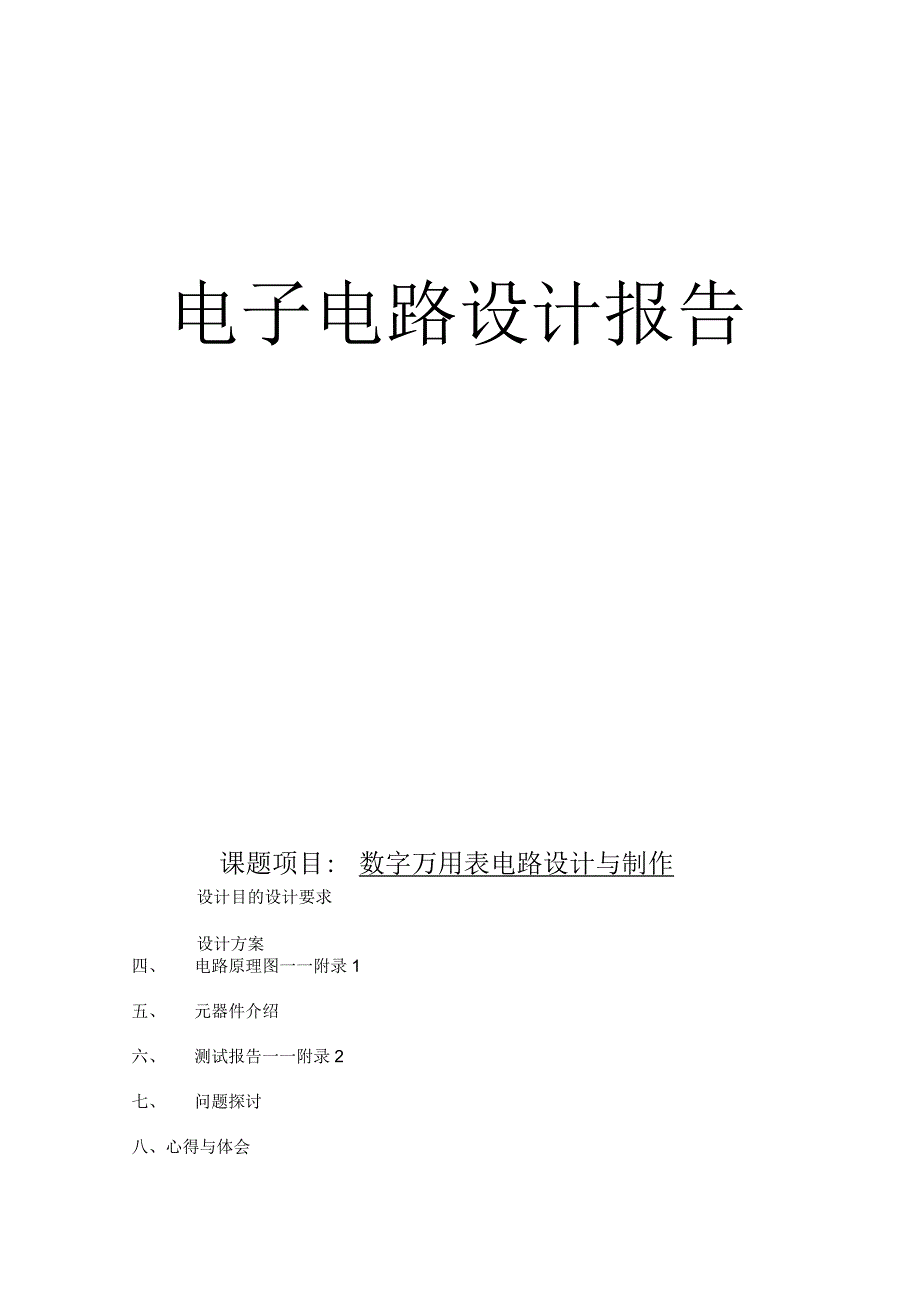 电子电路设计报告

课题项目： 数字万用表电路设计与制作

设计目的设计要求

设计方案

四、 电路原理图一一附录 1

五、 元器件介绍

六、 测试报告一一附录 2

七、 问题探讨

八、心得与体会